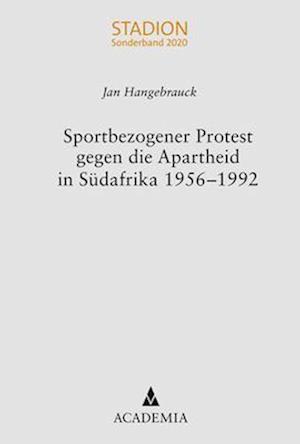 STADION
Sonderband 2020

Jan Hangebrauck

Sportbezogener Protest gegen die Apartheid in Südafrika 1956–1992

ACADEMIA